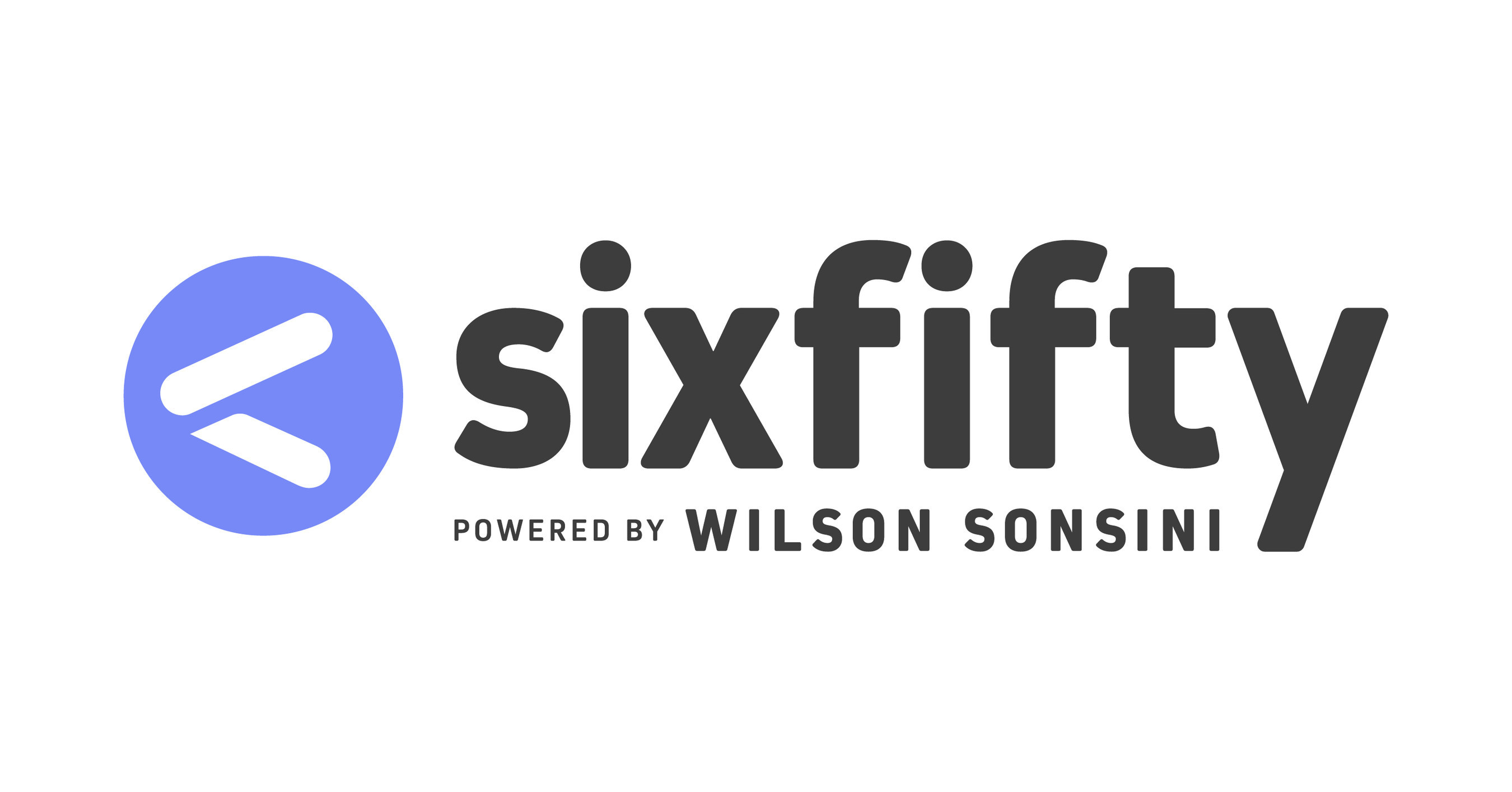 sixfifty

POWERED BY WILSON SONSINI